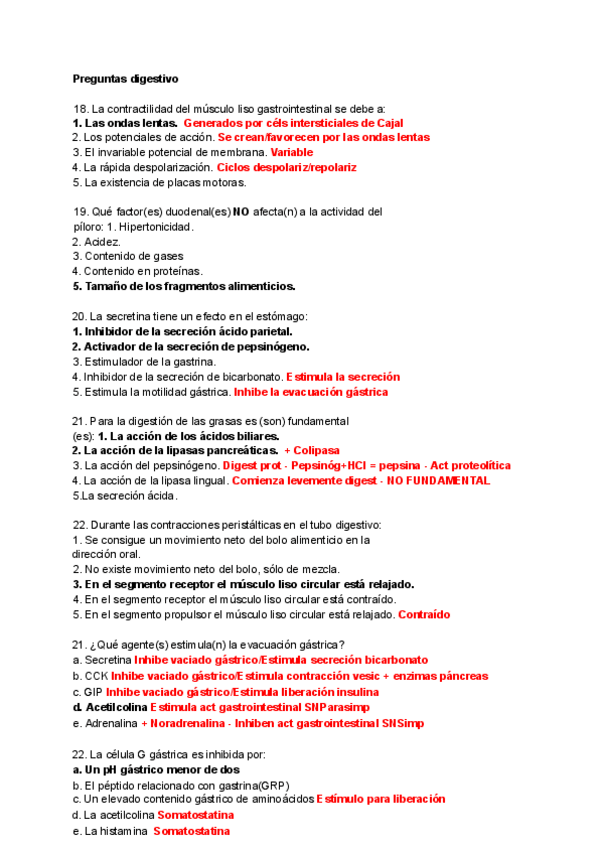 Preguntas digestivo

18. La contractilidad del músculo liso gastrointestinal se debe a:
1. Las ondas lentas. Generados por céls intersticiales de Cajal
2. Los potenciales de acción. Se crean/favorecen por las ondas lentas
3. El invariable potencial de membrana. Variable
4. La rápida despolarización. Ciclos despolariz/repolariz
5. La existencia de placas motoras.

19. Qué factor(es) duodenal(es) NO afecta(n) a la actividad del píloro: 1. Hipertonicidad.
2. Acidez.
3. Contenido de gases
4. Contenido en proteínas.
5. Tamaño de los fragmentos alimenticios.

20. La secretina tiene un efecto en el estómago:
1. Inhibidor de la secreción ácido parietal.
2. Activador de la secreción de pepsinógeno.
3. Estimulador de la gastrina.
4. Inhibidor de la secreción de bicarbonato. Estimula la secreción
5. Estimula la motilidad gástrica. Inhibe la evacuación gástrica

21. Para la digestión de las grasas es (son) fundamental (es): 1. La acción de los ácidos biliares.
2. La acción de la lipasas pancreáticas. + Colipasa
3. La acción del pepsinógeno. Digest prot - Pepsinóg+HCl = pepsina - Act proteolítica
4. La acción de la lipasa lingual. Comienza levemente digest - NO FUNDAMENTAL
5.La secreción ácida.

22. Durante las contracciones peristálticas en el tubo digestivo:
1. Se consigue un movimiento neto del bolo alimenticio en la dirección oral.
2. No existe movimiento neto del bolo, sólo de mezcla.
3. En el segmento receptor el músculo liso circular está relajado.
4. En el segmento receptor el músculo liso circular está contraído.
5. En el segmento propulsor el músculo liso circular está relajado. Contraído

21. ¿Qué agente(s) estimula(n) la evacuación gástrica?
a. Secretina Inhibe vaciado gástrico/Estimula secreción bicarbonato
b. CCK Inhibe vaciado gástrico/Estimula contracción vesic + enzimas páncreas
c. GIP Inhibe vaciado gástrico/Estimula liberación insulina
d. Acetilcolina Estimula act gastrointestinal SNParasimp
e. Adrenalina + Noradrenalina - Inhiben act gastrointestinal SNSimp

22. La célula G gástrica es inhibida por:
a. Un pH gástrico menor de dos
b. El péptido relacionado con gastrina(GRP)
c. Un elevado contenido gástrico de aminoácidos Estímulo para liberación
d. La acetilcolina Somatostatina
e. La histamina Somatostatina